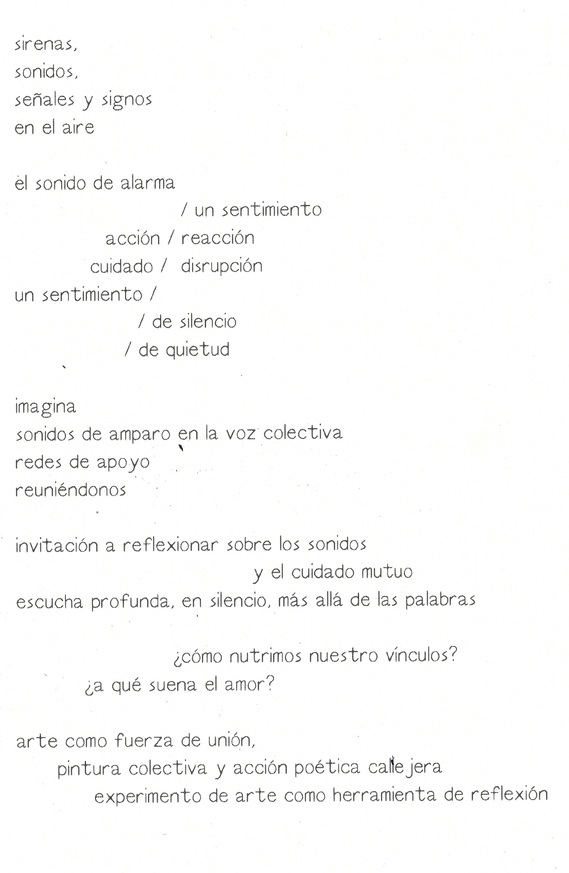 sirenas,
sonidos,
señales y signos
en el aire

el sonido de alarma
/ un sentimiento
acción / reacción
cuidado / disrupción
un sentimiento /
/ de silencio
/ de quietud

imagina
sonidos de amparo en la voz colectiva
redes de apoyo
reuniéndonos

invitación a reflexionar sobre los sonidos
y el cuidado mutuo
escucha profunda, en silencio, más allá de las palabras

¿cómo nutrimos nuestro vínculos?
¿a qué suena el amor?

arte como fuerza de unión,
pintura colectiva y acción poética callejera
experimento de arte como herramienta de reflexión